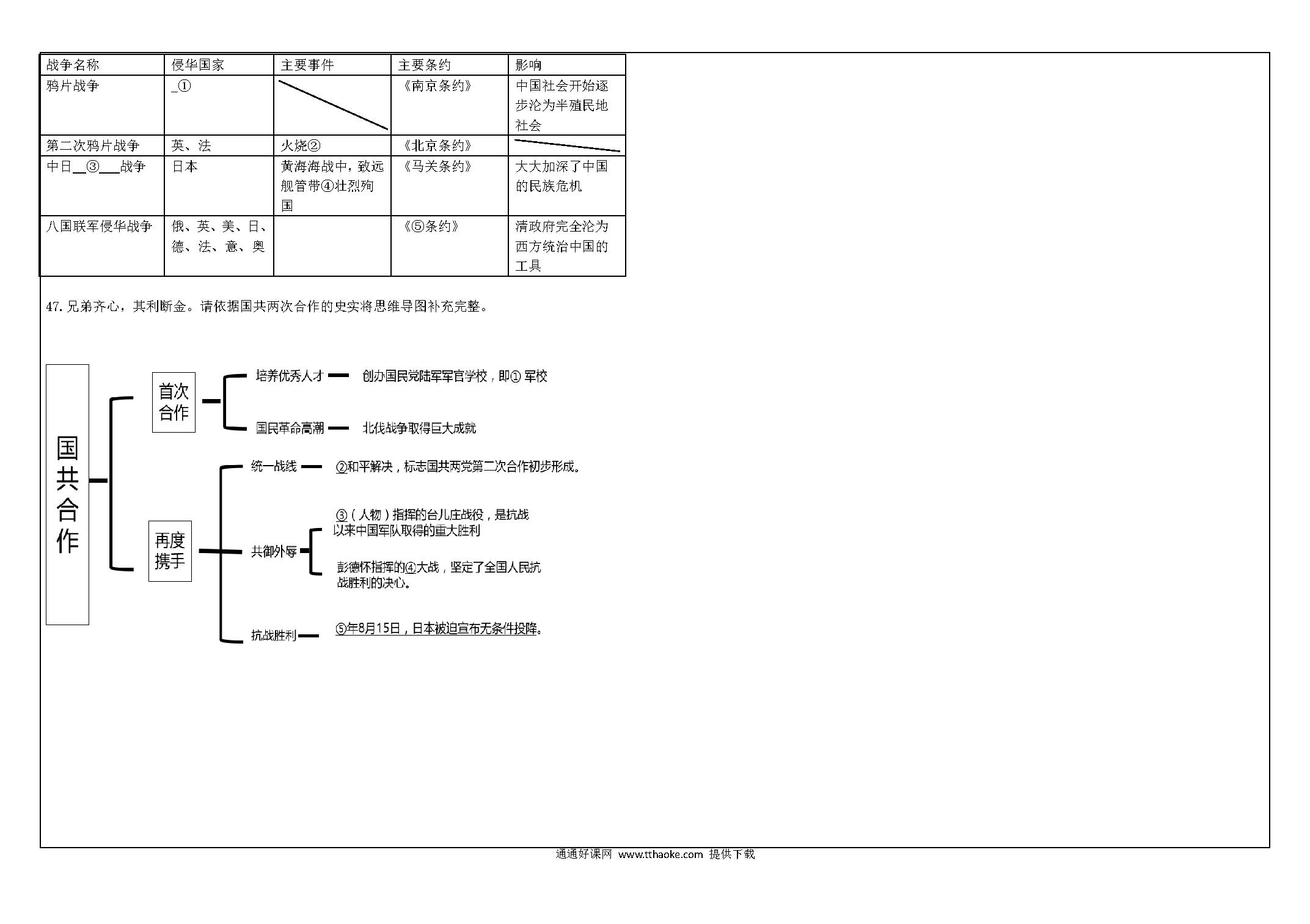 | 战争名称 | 侵华国家 | 主要事件 | 主要条约 | 影响 |
|---|---|---|---|---|
| 鸦片战争 | _① |  | 《南京条约》 | 中国社会开始逐步沦为半殖民地社会 |
| 第二次鸦片战争 | 英、法 | 火烧② | 《北京条约》 |  |
| 中日__③___战争 | 日本 | 黄海海战中，致远舰管带④壮烈殉国 | 《马关条约》 | 大大加深了中国的民族危机 |
| 八国联军侵华战争 | 俄、英、美、日、德、法、意、奥 |  | 《⑤条约》 | 清政府完全沦为西方统治中国的工具 |

47. 兄弟齐心，其利断金。请依据国共两次合作的史实将思维导图补充完整。

国共合作

首次合作

培养优秀人才 创办国民党陆军军官学校，即① 军校

国民革命高潮 北伐战争取得巨大成就

再度携手

统一战线 ②和平解决，标志国共两党第二次合作初步形成。

共御外辱

③（人物）指挥的台儿庄战役，是抗战以来中国军队取得的重大胜利

彭德怀指挥的④大战，坚定了全国人民抗战胜利的决心。

抗战胜利 ⑤年8月15日，日本被迫宣布无条件投降。

通通好课网 www.tthaoke.com 提供下载